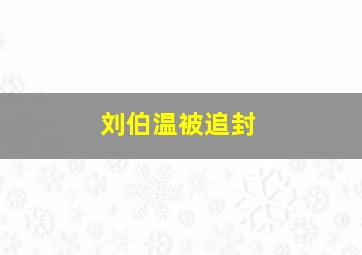 刘伯温被追封